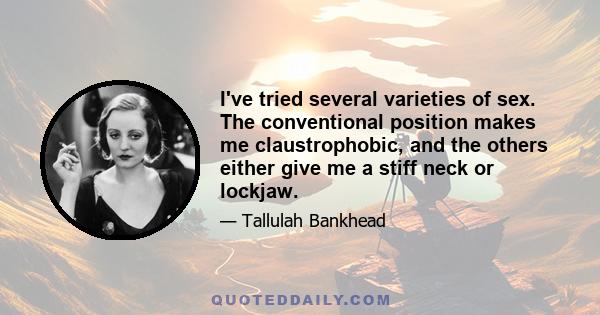 I've tried several varieties of sex. The conventional position makes me claustrophobic, and the others either give me a stiff neck or lockjaw.

— Tallulah Bankhead

QUOTEDDAILY.COM